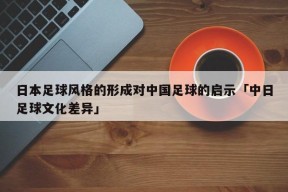 日本足球风格的形成对中国足球的启示「中日足球文化差异」